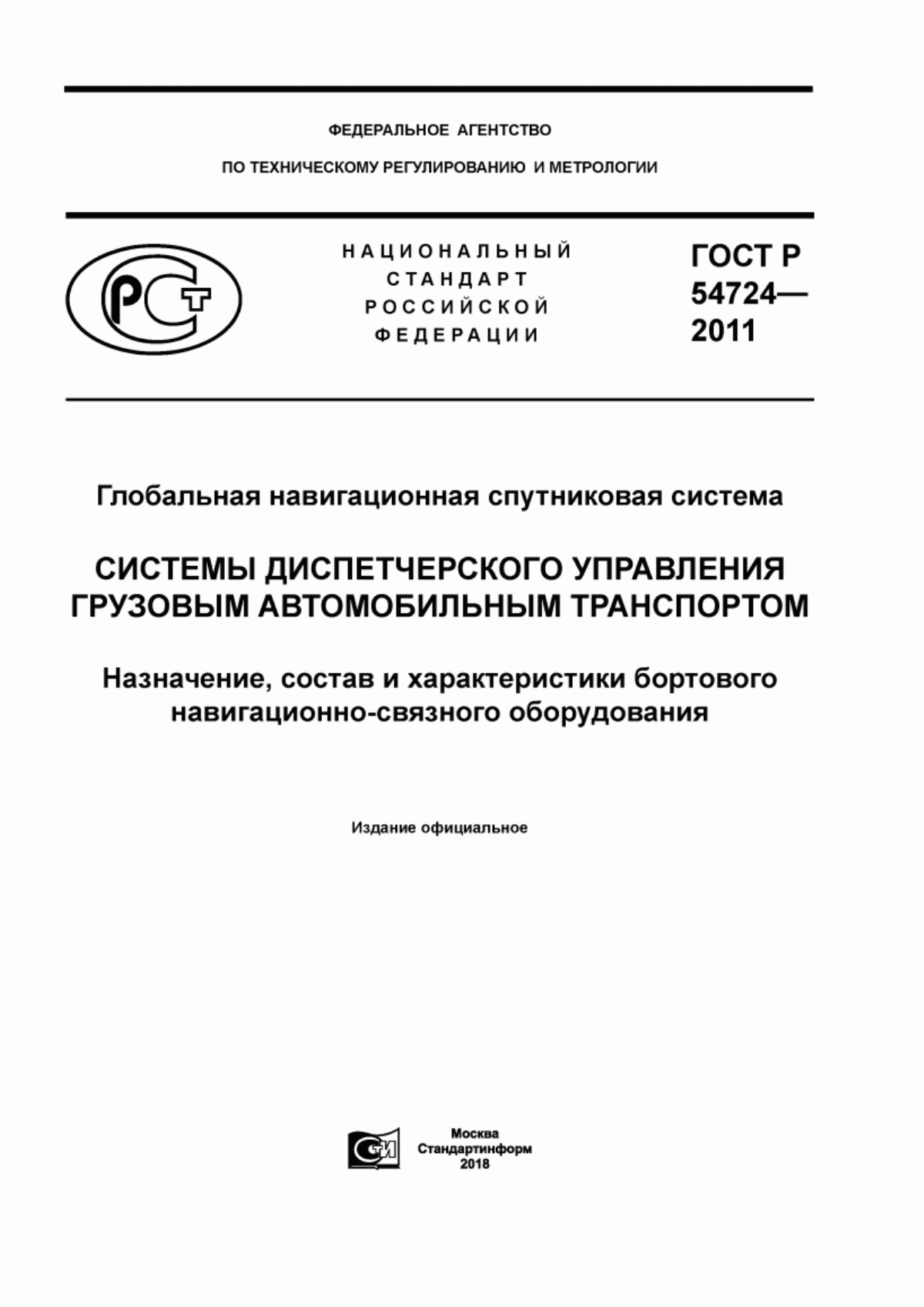 ФЕДЕРАЛЬНОЕ АГЕНТСТВО

ПО ТЕХНИЧЕСКОМУ РЕГУЛИРОВАНИЮ И МЕТРОЛОГИИ

РСТ

НАЦИОНАЛЬНЫЙ СТАНДАРТ РОССИЙСКОЙ ФЕДЕРАЦИИ

ГОСТ Р 54724— 2011

Глобальная навигационная спутниковая система

СИСТЕМЫ ДИСПЕТЧЕРСКОГО УПРАВЛЕНИЯ ГРУЗОВЫМ АВТОМОБИЛЬНЫМ ТРАНСПОРТОМ

Назначение, состав и характеристики бортового навигационно-связного оборудования

Издание официальное

СИ

Москва
Стандартинформ
2018